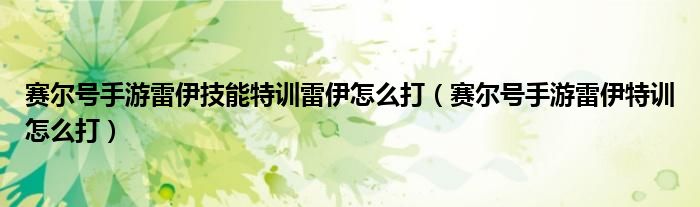 赛尔号手游雷伊技能特训雷伊怎么打（赛尔号手游雷伊特训怎么打）